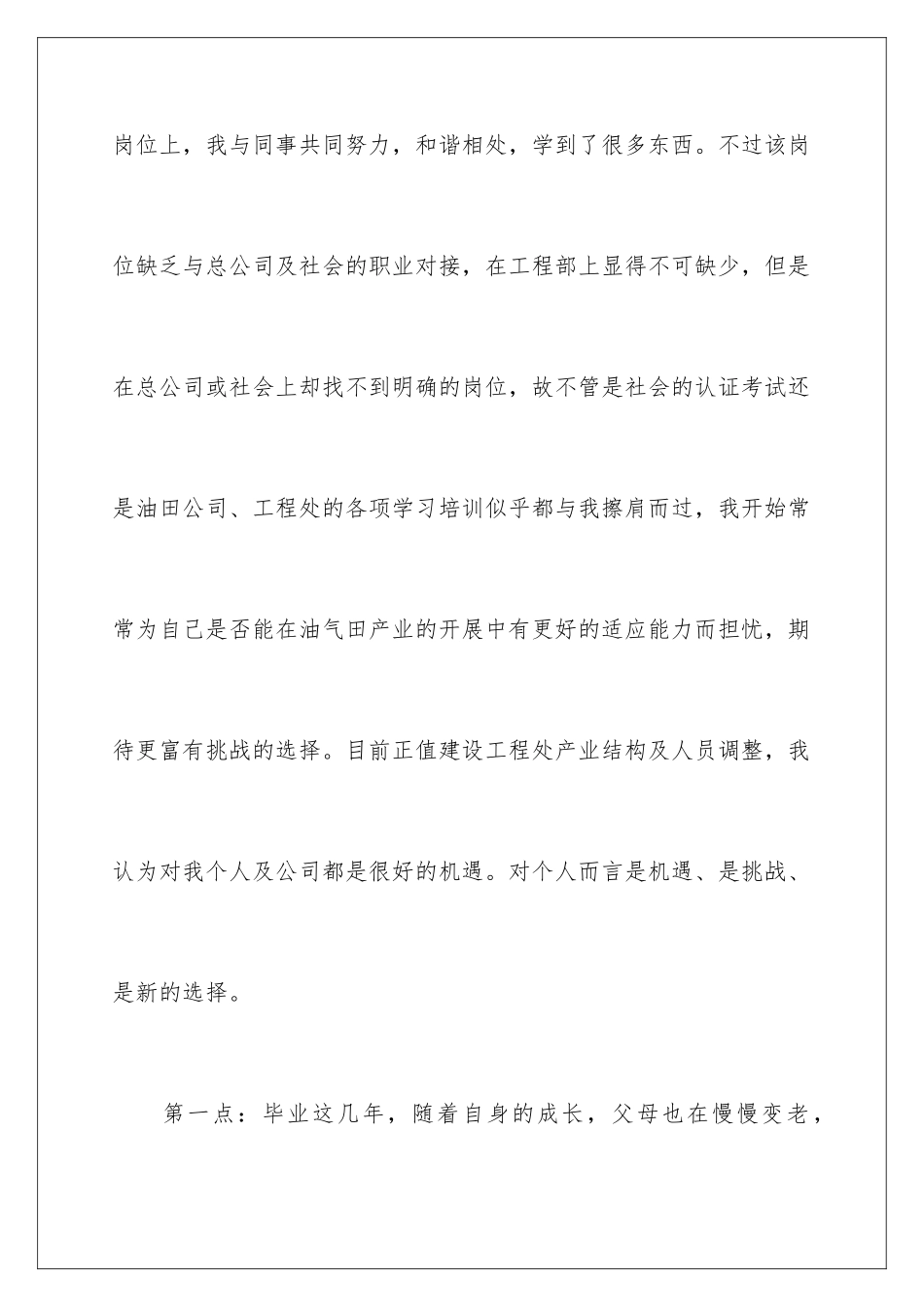 岗位上，我与同事共同努力，和谐相处，学到了很多东西。不过该岗位缺乏与总公司及社会的职业对接，在工程部上显得不可缺少，但是在总公司或社会上却找不到明确的岗位，故不管是社会的认证考试还是油田公司、工程处的各项学习培训似乎都与我擦肩而过，我开始常常为自己是否能在油气田产业的开展中有更好的适应能力而担忧，期待更富有挑战的选择。目前正值建设工程处产业结构及人员调整，我认为对我个人及公司都是很好的机遇。对个人而言是机遇、是挑战、是新的选择。

第一点：毕业这几年，随着自身的成长，父母也在慢慢变老，